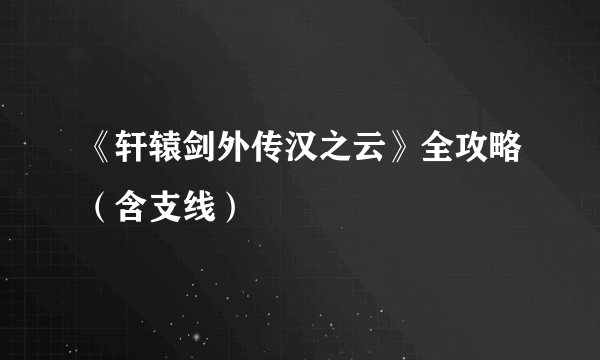 《轩辕剑外传汉之云》全攻略（含支线）